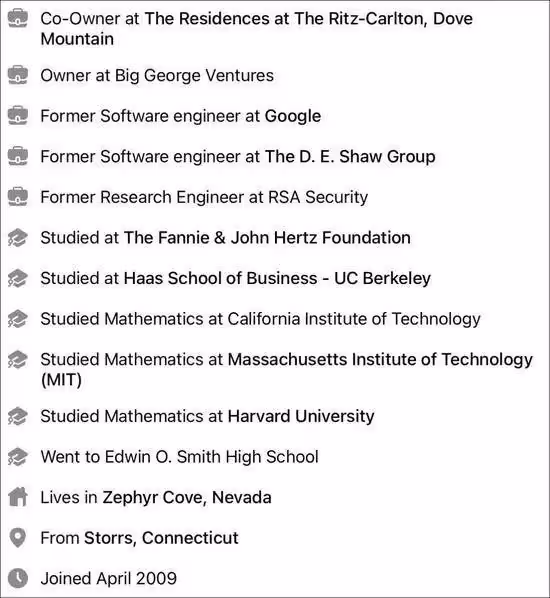 Co-Owner at The Residences at The Ritz-Carlton, Dove Mountain

Owner at Big George Ventures

Former Software engineer at Google

Former Software engineer at The D. E. Shaw Group

Former Research Engineer at RSA Security

Studied at The Fannie & John Hertz Foundation

Studied at Haas School of Business - UC Berkeley

Studied Mathematics at California Institute of Technology

Studied Mathematics at Massachusetts Institute of Technology (MIT)

Studied Mathematics at Harvard University

Went to Edwin O. Smith High School

Lives in Zephyr Cove, Nevada

From Storrs, Connecticut

Joined April 2009